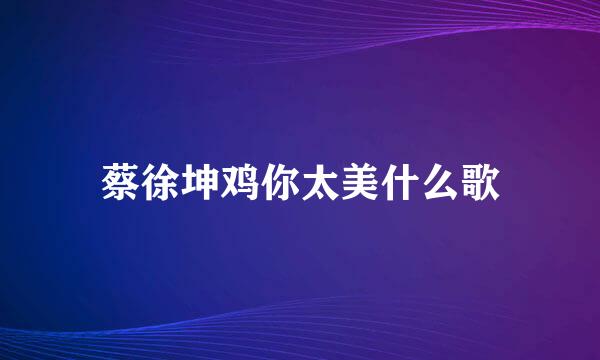 蔡徐坤鸡你太美什么歌